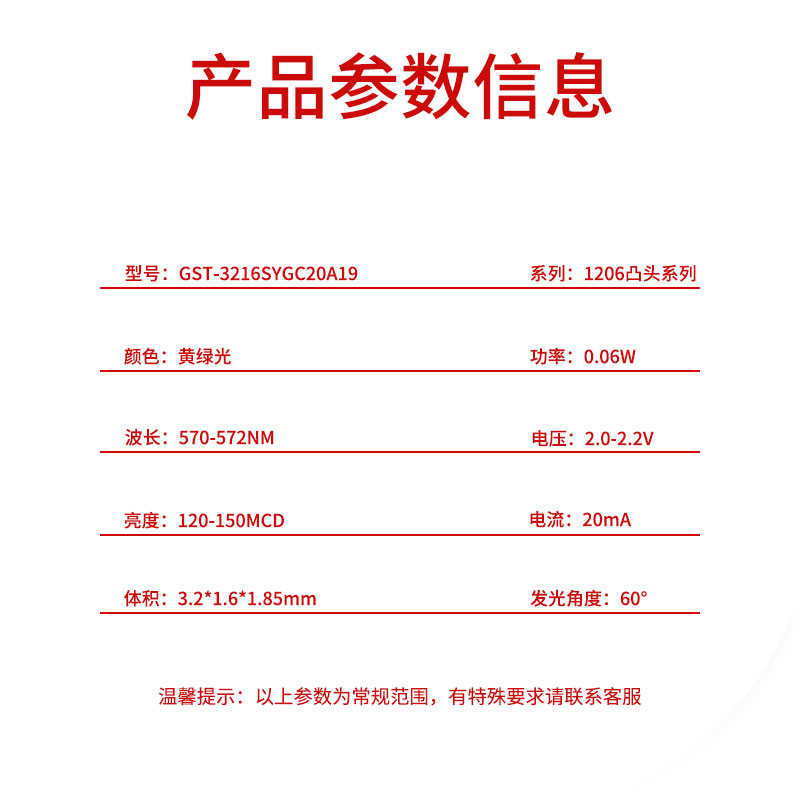 产品参数信息

型号：GST-3216SYGC20A19

系列：1206凸头系列

颜色：黄绿光

功率：0.06W

波长：570-572NM

电压：2.0-2.2V

亮度：120-150MCD

电流：20mA

体积：3.2*1.6*1.85mm

发光角度：60°

温馨提示：以上参数为常规范围，有特殊要求请联系客服